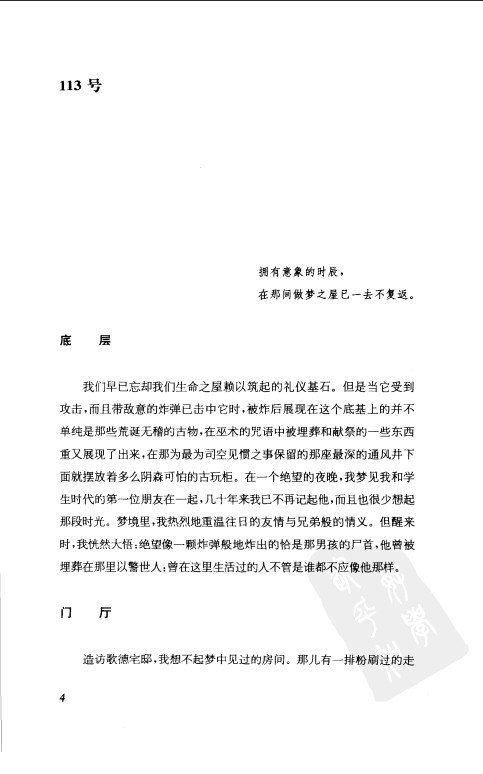 113 号

拥有意象的时辰，
在那间做梦之屋已一去不复返。

底　层

我们早已忘却我们生命之屋赖以筑起的礼仪基石。但是当它受到攻击，而且带敌意的炸弹已击中它时，被炸后展现在这个底基上的并不单纯是那些荒诞无稽的古物，在巫术的咒语中被埋葬和献祭的一些东西重又展现了出来，在那为最为司空见惯之事保留的那座最深的通风井下面就摆放着多么阴森可怕的古玩柜。在一个绝望的夜晚，我梦见我和学生时代的第一位朋友在一起，几十年来我已不再记起他，而且也很少想起那段时光。梦境里，我热烈地重温往日的友情与兄弟般的情义。但醒来时，我恍然大悟：绝望像一颗炸弹般地炸出的恰是那男孩的尸首，他曾被埋葬在那里以警世人：曾在这里生活过的人不管是谁都不应像他那样。

门　厅

造访歌德宅邸，我想不起梦中见过的房间。那儿有一排粉刷过的走

4